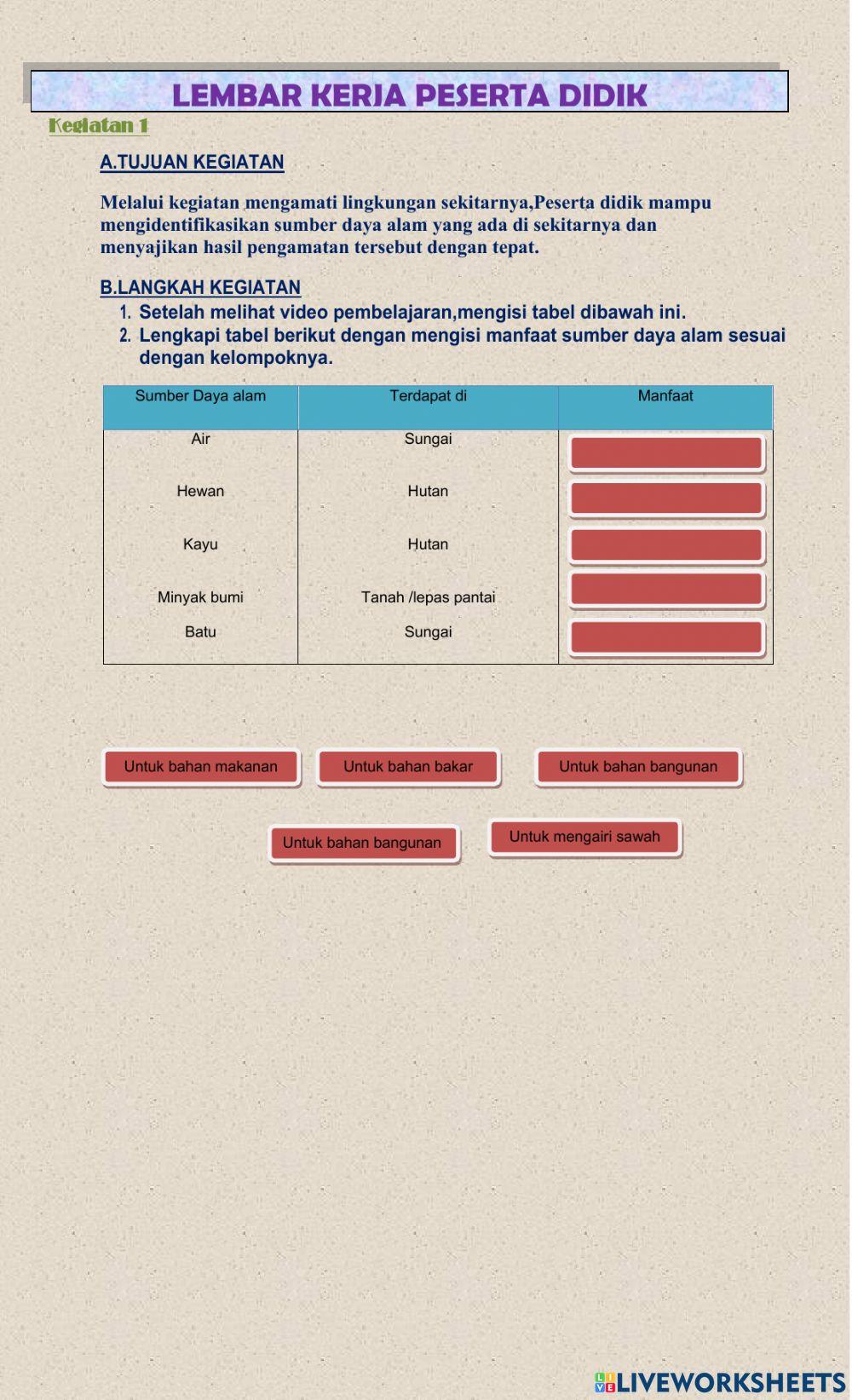 LEMBAR KERJA PESERTA DIDIK

Kegiatan 1

A.TUJUAN KEGIATAN

Melalui kegiatan mengamati lingkungan sekitarnya,Peserta didik mampu mengidentifikasikan sumber daya alam yang ada di sekitarnya dan menyajikan hasil pengamatan tersebut dengan tepat.

B.LANGKAH KEGIATAN
1. Setelah melihat video pembelajaran,mengisi tabel dibawah ini.
2. Lengkapi tabel berikut dengan mengisi manfaat sumber daya alam sesuai dengan kelompoknya.

| Sumber Daya alam | Terdapat di | Manfaat |
|---|---|---|
| Air | Sungai | |
| Hewan | Hutan | |
| Kayu | Hutan | |
| Minyak bumi | Tanah /lepas pantai | |
| Batu | Sungai | |

Untuk bahan makanan
Untuk bahan bakar
Untuk bahan bangunan
Untuk bahan bangunan
Untuk mengairi sawah

LIVEWORKSHEETS